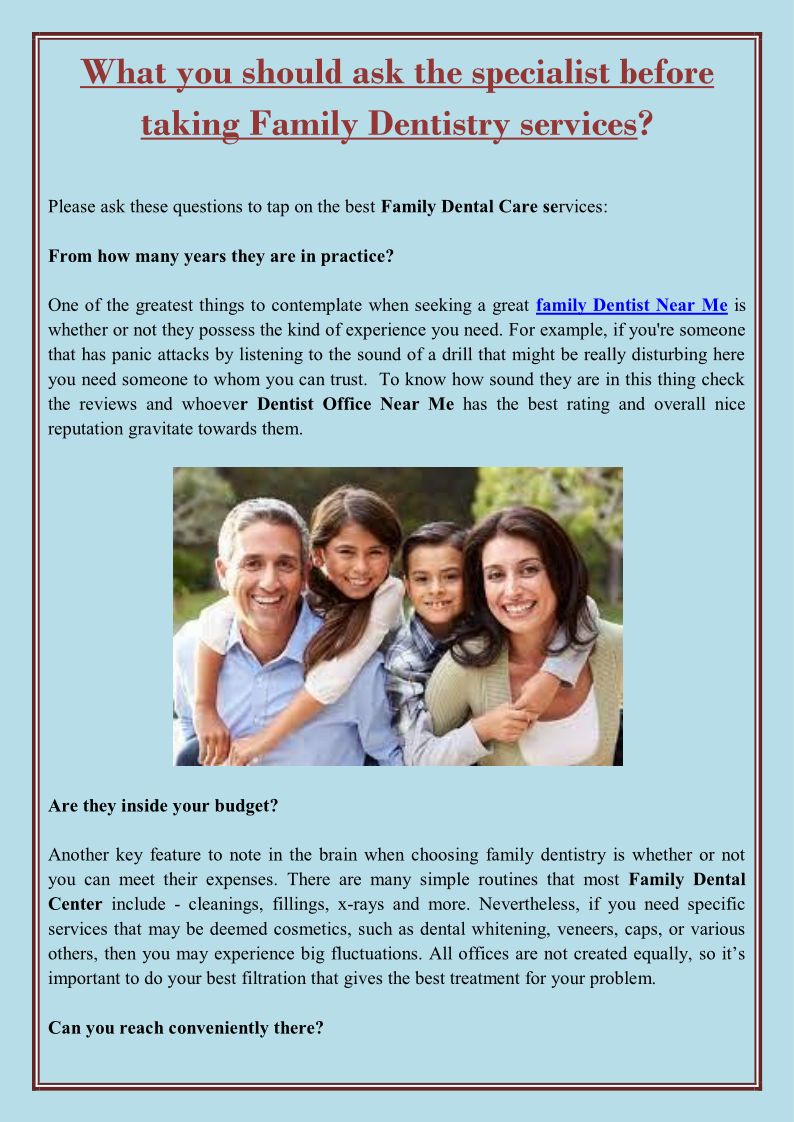 What you should ask the specialist before taking Family Dentistry services?

Please ask these questions to tap on the best Family Dental Care services:

From how many years they are in practice?

One of the greatest things to contemplate when seeking a great family Dentist Near Me is whether or not they possess the kind of experience you need. For example, if you're someone that has panic attacks by listening to the sound of a drill that might be really disturbing here you need someone to whom you can trust. To know how sound they are in this thing check the reviews and whoever Dentist Office Near Me has the best rating and overall nice reputation gravitate towards them.

Are they inside your budget?

Another key feature to note in the brain when choosing family dentistry is whether or not you can meet their expenses. There are many simple routines that most Family Dental Center include - cleanings, fillings, x-rays and more. Nevertheless, if you need specific services that may be deemed cosmetics, such as dental whitening, veneers, caps, or various others, then you may experience big fluctuations. All offices are not created equally, so it's important to do your best filtration that gives the best treatment for your problem.

Can you reach conveniently there?